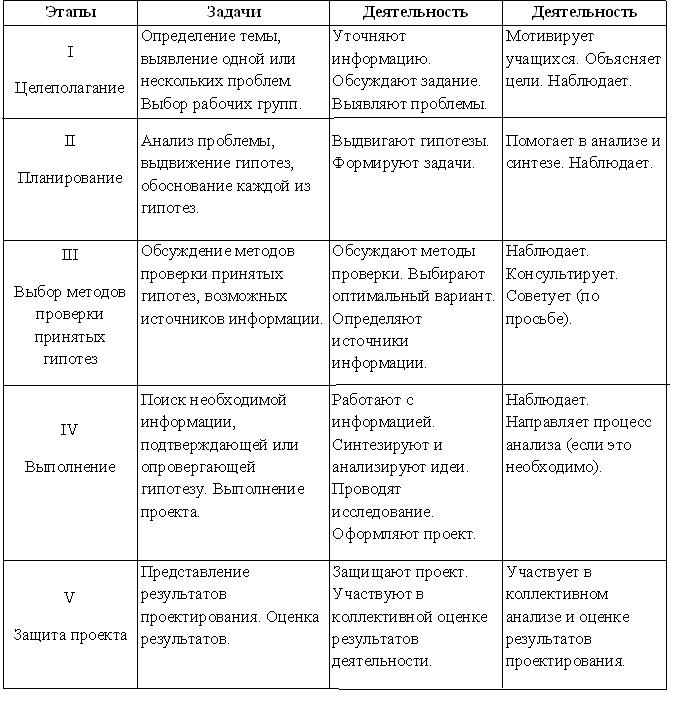 | Этапы | Задачи | Деятельность | Деятельность |
|---|---|---|---|
| I Целеполагание | Определение темы, выявление одной или нескольких проблем. Выбор рабочих групп. | Уточняют информацию. Обсуждают задание. Выявляют проблемы. | Мотивирует учащихся. Объясняет цели. Наблюдает. |
| II Планирование | Анализ проблемы, выдвижение гипотез, обоснование каждой из гипотез. | Выдвигают гипотезы. Формируют задачи. | Помогает в анализе и синтезе. Наблюдает. |
| III Выбор методов проверки принятых гипотез | Обсуждение методов проверки принятых гипотез, возможных источников информации. | Обсуждают методы проверки. Выбирают оптимальный вариант. Определяют источники информации. | Наблюдает. Консультирует. Советует (по просьбе). |
| IV Выполнение | Поиск необходимой информации, подтверждающей или опровергающей гипотезу. Выполнение проекта. | Работают с информацией. Синтезируют и анализируют идеи. Проводят исследование. Оформляют проект. | Наблюдает. Направляет процесс анализа (если это необходимо). |
| V Защита проекта | Представление результатов проектирования. Оценка результатов. | Защищают проект. Участвуют в коллективной оценке результатов деятельности. | Участвует в коллективном анализе и оценке результатов проектирования. |